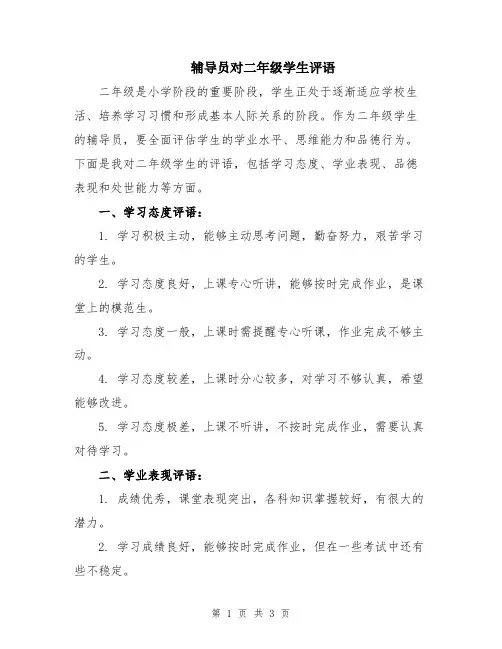 辅导员对二年级学生评语

二年级是小学阶段的重要阶段，学生正处于逐渐适应学校生活、培养学习习惯和形成基本人际关系的阶段。作为二年级学生的辅导员，要全面评估学生的学业水平、思维能力和品德行为。下面是我对二年级学生的评语，包括学习态度、学业表现、品德表现和处世能力等方面。

一、学习态度评语：

1. 学习积极主动，能够主动思考问题，勤奋努力，艰苦学习的学生。

2. 学习态度良好，上课专心听讲，能够按时完成作业，是课堂上的模范生。

3. 学习态度一般，上课时需提醒专心听课，作业完成不够主动。

4. 学习态度较差，上课时分心较多，对学习不够认真，希望能够改进。

5. 学习态度极差，上课不听讲，不按时完成作业，需要认真对待学习。

二、学业表现评语：

1. 成绩优秀，课堂表现突出，各科知识掌握较好，有很大的潜力。

2. 学习成绩良好，能够按时完成作业，但在一些考试中还有些不稳定。

第 1 页 共 3 页